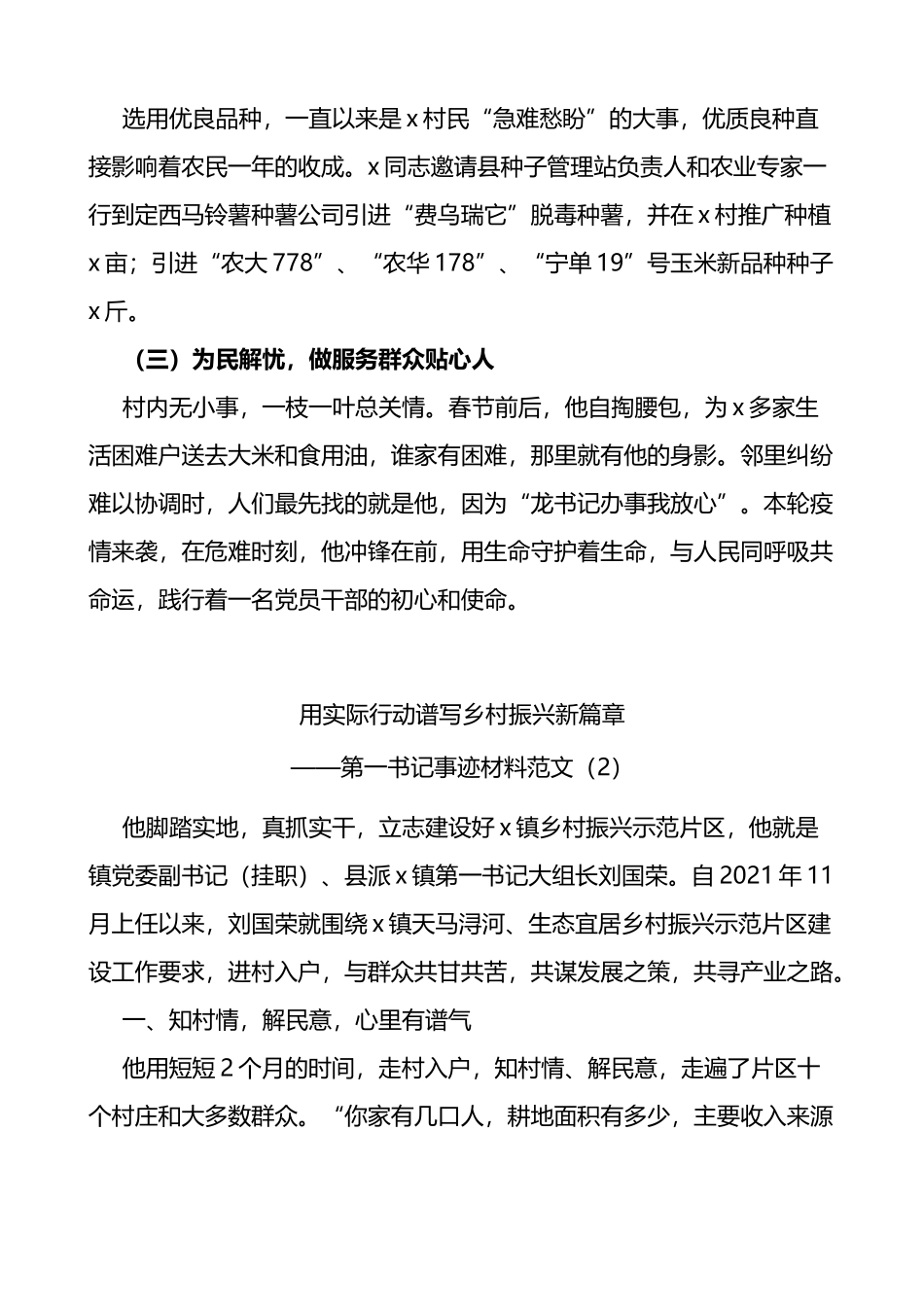 选用优良品种，一直以来是 x 村民“急难愁盼”的大事，优质良种直接影响着农民一年的收成。x 同志邀请县种子管理站负责人和农业专家一行到定西马铃薯种薯公司引进“费乌瑞它”脱毒种薯，并在 x 村推广种植 x 亩；引进“农大 778”、“农华 178”、“宁单 19”号玉米新品种种子 x 斤。

（三）为民解忧，做服务群众贴心人

村内无小事，一枝一叶总关情。春节前后，他自掏腰包，为 x 多家生活困难户送去大米和食用油，谁家有困难，那里就有他的身影。邻里纠纷难以协调时，人们最先找的就是他，因为“龙书记办事我放心”。本轮疫情来袭，在危难时刻，他冲锋在前，用生命守护着生命，与人民同呼吸共命运，践行着一名党员干部的初心和使命。

用实际行动谱写乡村振兴新篇章

——第一书记事迹材料范文（2）

他脚踏实地，真抓实干，立志建设好 x 镇乡村振兴示范片区，他就是镇党委副书记（挂职）、县派 x 镇第一书记大组长刘国荣。自 2021 年 11 月上任以来，刘国荣就围绕 x 镇天马浔河、生态宜居乡村振兴示范片区建设工作要求，进村入户，与群众共甘共苦，共谋发展之策，共寻产业之路。

一、知村情，解民意，心里有谱气

他用短短 2 个月的时间，走村入户，知村情、解民意，走遍了片区十个村庄和大多数群众。“你家有几口人，耕地面积有多少，主要收入来源